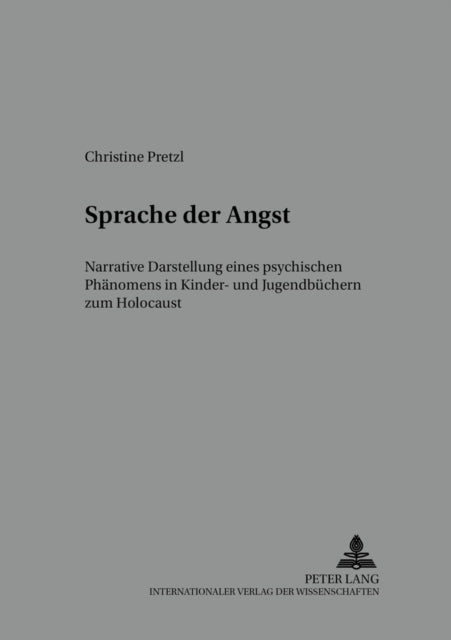 Christine Pretzl

Sprache der Angst

Narrative Darstellung eines psychischen Phänomens in Kinder- und Jugendbüchern zum Holocaust

PETER LANG
INTERNATIONALER VERLAG DER WISSENSCHAFTEN